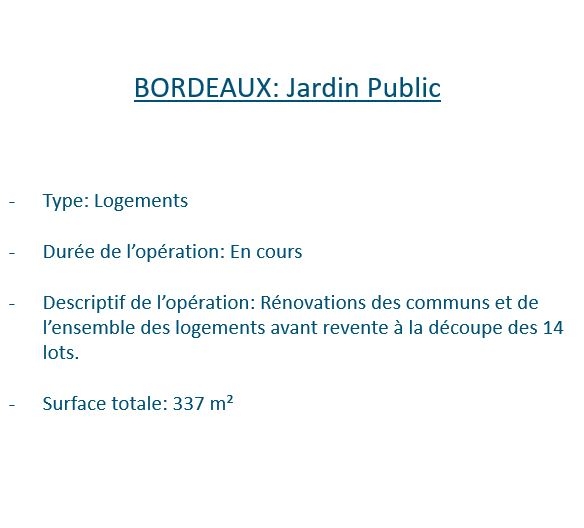 BORDEAUX: Jardin Public

- Type: Logements

- Durée de l'opération: En cours

- Descriptif de l'opération: Rénovations des communs et de l'ensemble des logements avant revente à la découpe des 14 lots.

- Surface totale: 337 m²